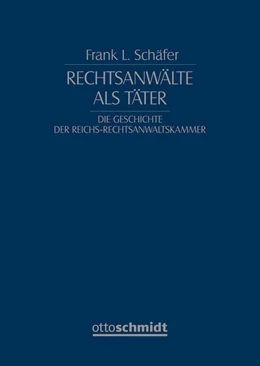 Frank L. Schäfer

RECHTSANWÄLTE
ALS TÄTER

DIE GESCHICHTE
DER REICHS-RECHTSANWALTSKAMMER

ottoschmidt